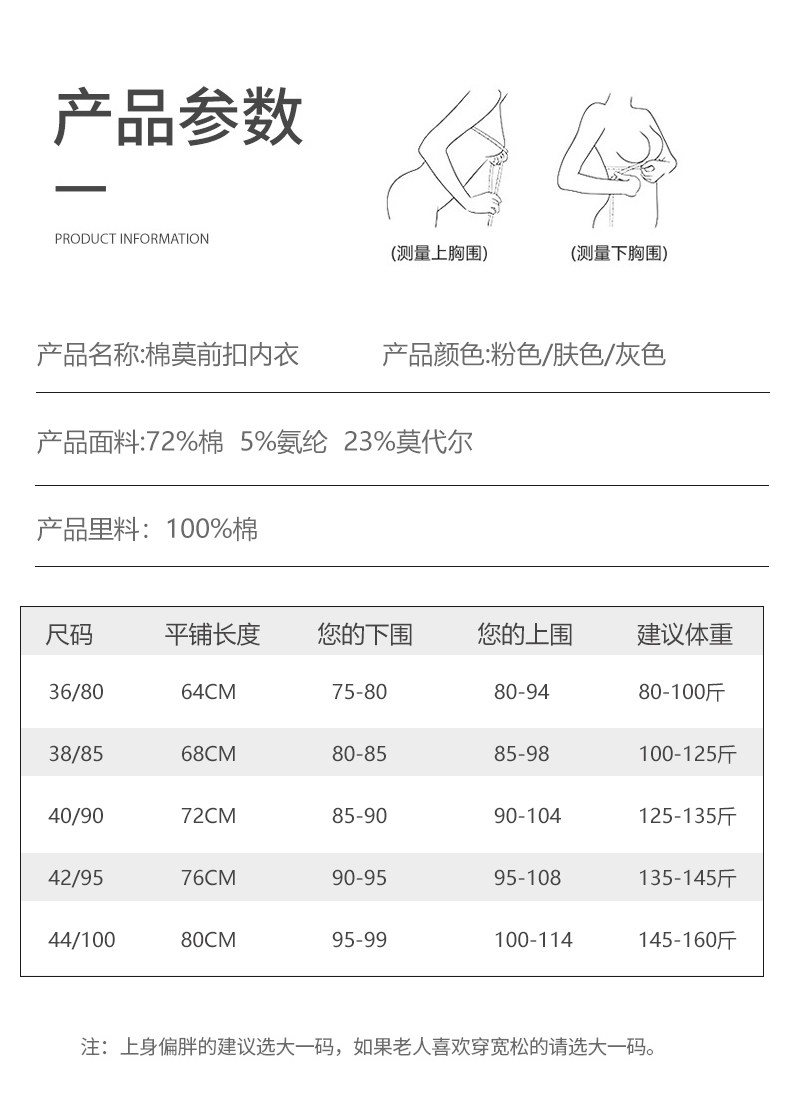 产品参数

PRODUCT INFORMATION

(测量上胸围)

(测量下胸围)

产品名称:棉莫前扣内衣

产品颜色:粉色/肤色/灰色

产品面料:72%棉 5%氨纶 23%莫代尔

产品里料：100%棉

| 尺码 | 平铺长度 | 您的下围 | 您的上围 | 建议体重 |
|---|---|---|---|---|
| 36/80 | 64CM | 75-80 | 80-94 | 80-100斤 |
| 38/85 | 68CM | 80-85 | 85-98 | 100-125斤 |
| 40/90 | 72CM | 85-90 | 90-104 | 125-135斤 |
| 42/95 | 76CM | 90-95 | 95-108 | 135-145斤 |
| 44/100 | 80CM | 95-99 | 100-114 | 145-160斤 |

注：上身偏胖的建议选大一码，如果老人喜欢穿宽松的请选大一码。